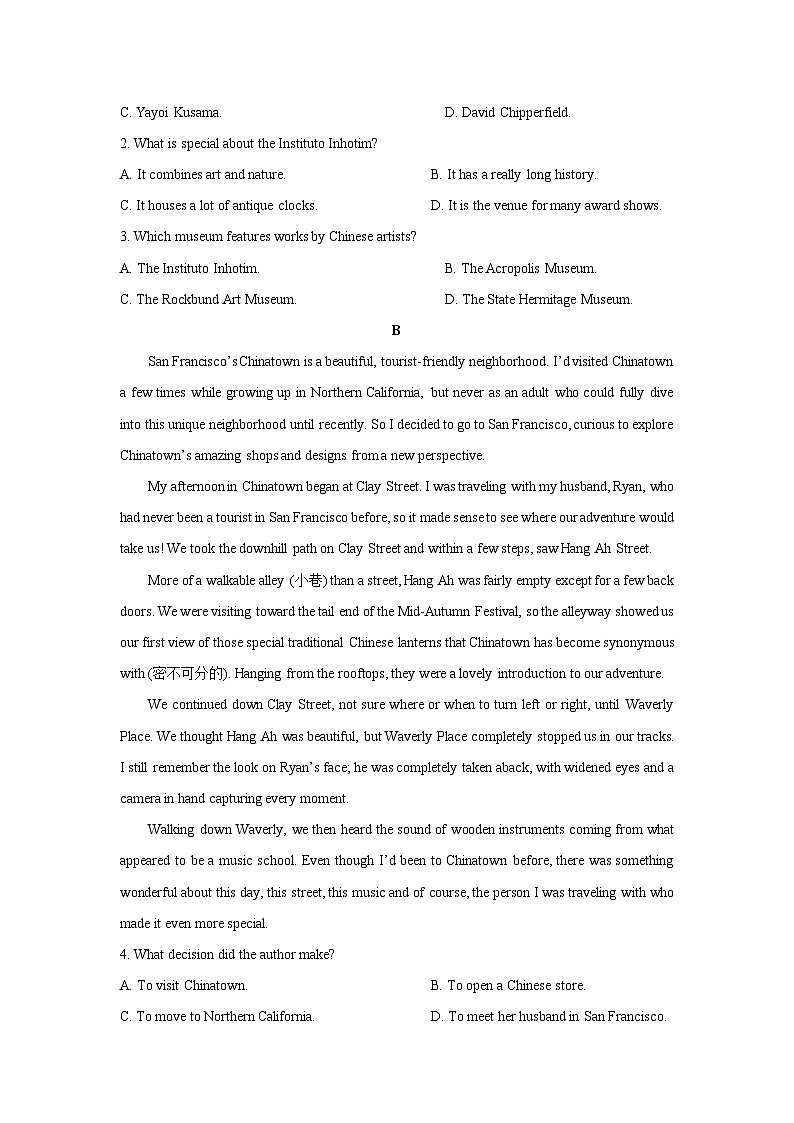 C. Yayoi Kusama.

D. David Chipperfield.

2. What is special about the Instituto Inhotim?

A. It combines art and nature.

B. It has a really long history.

C. It houses a lot of antique clocks.

D. It is the venue for many award shows.

3. Which museum features works by Chinese artists?

A. The Instituto Inhotim.

B. The Acropolis Museum.

C. The Rockbund Art Museum.

D. The State Hermitage Museum.

B

San Francisco's Chinatown is a beautiful, tourist-friendly neighborhood. I'd visited Chinatown a few times while growing up in Northern California, but never as an adult who could fully dive into this unique neighborhood until recently. So I decided to go to San Francisco, curious to explore Chinatown's amazing shops and designs from a new perspective.

My afternoon in Chinatown began at Clay Street. I was traveling with my husband, Ryan, who had never been a tourist in San Francisco before, so it made sense to see where our adventure would take us! We took the downhill path on Clay Street and within a few steps, saw Hang Ah Street.

More of a walkable alley (小巷) than a street, Hang Ah was fairly empty except for a few back doors. We were visiting toward the tail end of the Mid-Autumn Festival, so the alleyway showed us our first view of those special traditional Chinese lanterns that Chinatown has become synonymous with (密不可分的). Hanging from the rooftops, they were a lovely introduction to our adventure.

We continued down Clay Street, not sure where or when to turn left or right, until Waverly Place. We thought Hang Ah was beautiful, but Waverly Place completely stopped us in our tracks. I still remember the look on Ryan's face; he was completely taken aback, with widened eyes and a camera in hand capturing every moment.

Walking down Waverly, we then heard the sound of wooden instruments coming from what appeared to be a music school. Even though I'd been to Chinatown before, there was something wonderful about this day, this street, this music and of course, the person I was traveling with who made it even more special.

4. What decision did the author make?

A. To visit Chinatown.

B. To open a Chinese store.

C. To move to Northern California.

D. To meet her husband in San Francisco.